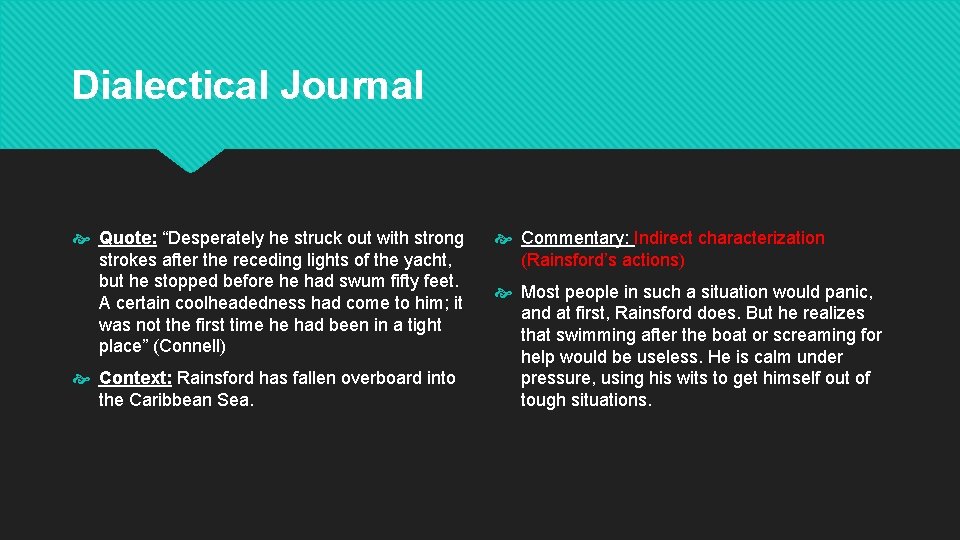 Dialectical Journal

Quote: “Desperately he struck out with strong strokes after the receding lights of the yacht, but he stopped before he had swum fifty feet. A certain coolheadedness had come to him; it was not the first time he had been in a tight place” (Connell)

Context: Rainsford has fallen overboard into the Caribbean Sea.

Commentary: Indirect characterization (Rainsford’s actions)

Most people in such a situation would panic, and at first, Rainsford does. But he realizes that swimming after the boat or screaming for help would be useless. He is calm under pressure, using his wits to get himself out of tough situations.